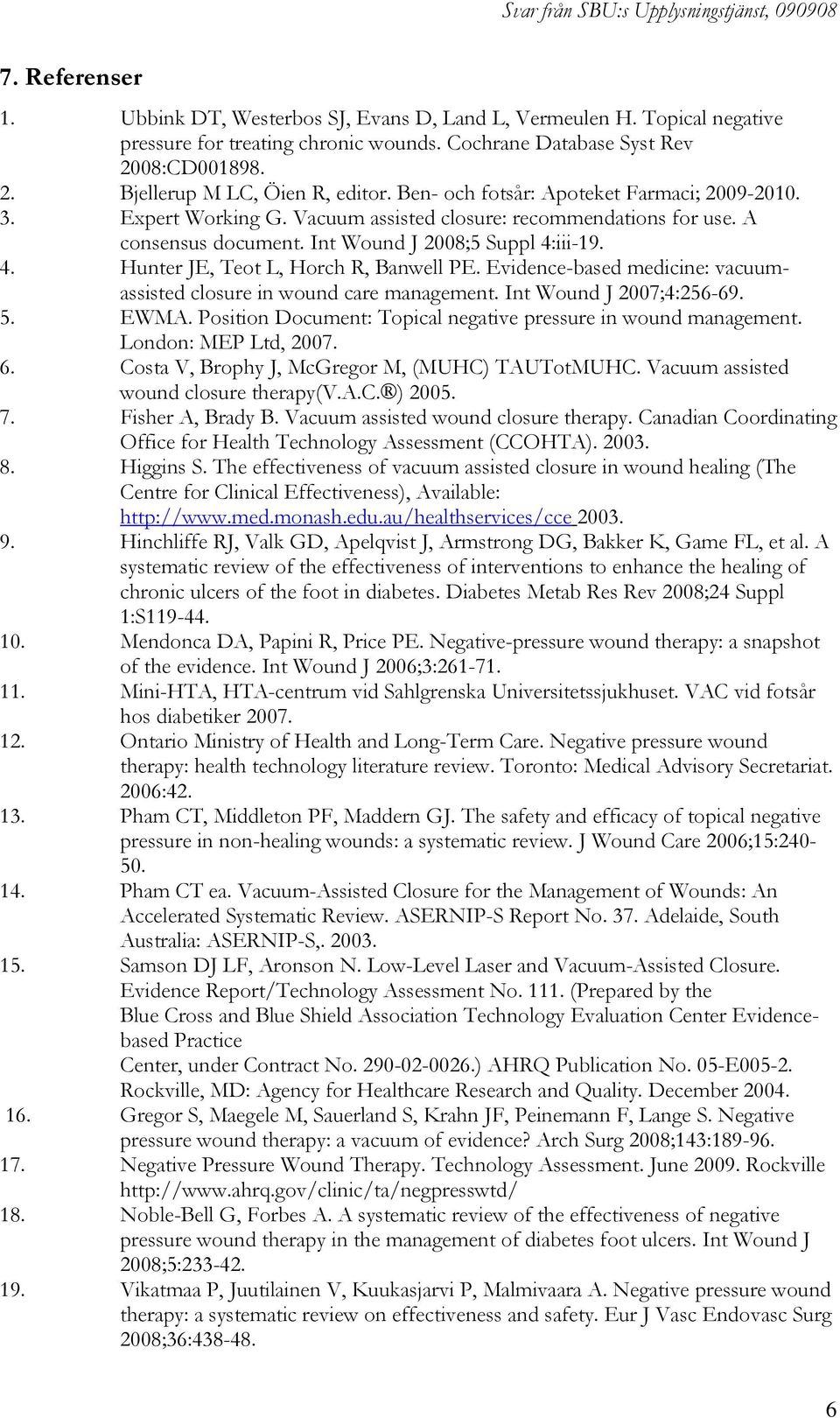 Svar från SBU:s Upplysningstjänst, 090908

7. Referenser

1. Ubbink DT, Westerbos SJ, Evans D, Land L, Vermeulen H. Topical negative pressure for treating chronic wounds. Cochrane Database Syst Rev 2008:CD001898.
2. Bjellerup M LC, Öien R, editor. Ben- och fotsår: Apoteket Farmaci; 2009-2010.
3. Expert Working G. Vacuum assisted closure: recommendations for use. A consensus document. Int Wound J 2008;5 Suppl 4:iii-19.
4. Hunter JE, Teot L, Horch R, Banwell PE. Evidence-based medicine: vacuum-assisted closure in wound care management. Int Wound J 2007;4:256-69.
5. EWMA. Position Document: Topical negative pressure in wound management. London: MEP Ltd, 2007.
6. Costa V, Brophy J, McGregor M, (MUHC) TAUTotMUHC. Vacuum assisted wound closure therapy(V.A.C.®) 2005.
7. Fisher A, Brady B. Vacuum assisted wound closure therapy. Canadian Coordinating Office for Health Technology Assessment (CCOHTA). 2003.
8. Higgins S. The effectiveness of vacuum assisted closure in wound healing (The Centre for Clinical Effectiveness), Available: http://www.med.monash.edu.au/healthservices/cce 2003.
9. Hinchliffe RJ, Valk GD, Apelqvist J, Armstrong DG, Bakker K, Game FL, et al. A systematic review of the effectiveness of interventions to enhance the healing of chronic ulcers of the foot in diabetes. Diabetes Metab Res Rev 2008;24 Suppl 1:S119-44.
10. Mendonca DA, Papini R, Price PE. Negative-pressure wound therapy: a snapshot of the evidence. Int Wound J 2006;3:261-71.
11. Mini-HTA, HTA-centrum vid Sahlgrenska Universitetssjukhuset. VAC vid fotsår hos diabetiker 2007.
12. Ontario Ministry of Health and Long-Term Care. Negative pressure wound therapy: health technology literature review. Toronto: Medical Advisory Secretariat. 2006:42.
13. Pham CT, Middleton PF, Maddern GJ. The safety and efficacy of topical negative pressure in non-healing wounds: a systematic review. J Wound Care 2006;15:240-50.
14. Pham CT ea. Vacuum-Assisted Closure for the Management of Wounds: An Accelerated Systematic Review. ASERNIP-S Report No. 37. Adelaide, South Australia: ASERNIP-S,. 2003.
15. Samson DJ LF, Aronson N. Low-Level Laser and Vacuum-Assisted Closure. Evidence Report/Technology Assessment No. 111. (Prepared by the Blue Cross and Blue Shield Association Technology Evaluation Center Evidence-based Practice
Center, under Contract No. 290-02-0026.) AHRQ Publication No. 05-E005-2. Rockville, MD: Agency for Healthcare Research and Quality. December 2004.
16. Gregor S, Maegele M, Sauerland S, Krahn JF, Peinemann F, Lange S. Negative pressure wound therapy: a vacuum of evidence? Arch Surg 2008;143:189-96.
17. Negative Pressure Wound Therapy. Technology Assessment. June 2009. Rockville http://www.ahrq.gov/clinic/ta/negpresswtd/
18. Noble-Bell G, Forbes A. A systematic review of the effectiveness of negative pressure wound therapy in the management of diabetes foot ulcers. Int Wound J 2008;5:233-42.
19. Vikatmaa P, Juutilainen V, Kuukasjarvi P, Malmivaara A. Negative pressure wound therapy: a systematic review on effectiveness and safety. Eur J Vasc Endovasc Surg 2008;36:438-48.

6